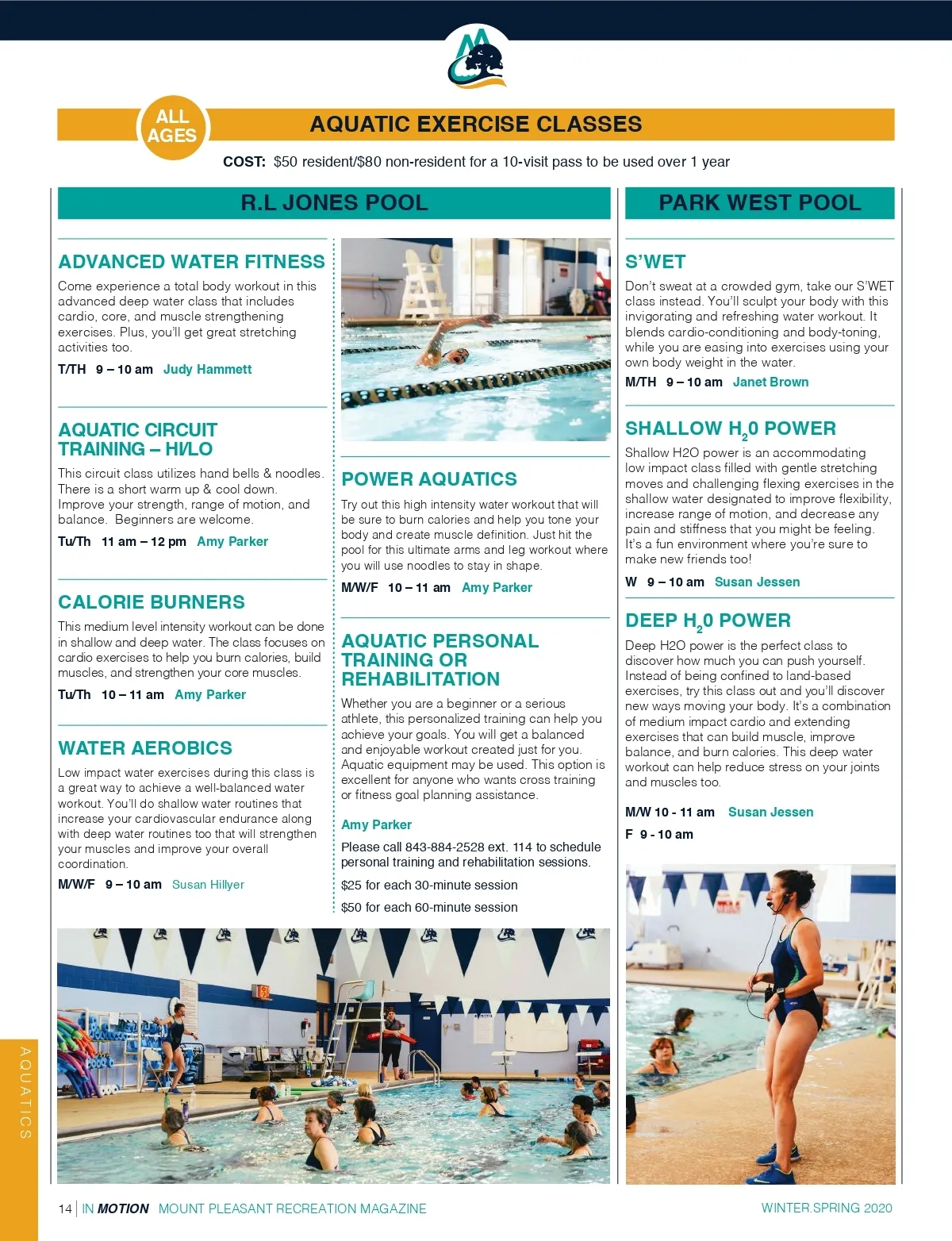 ALL AGES

AQUATIC EXERCISE CLASSES

COST: $50 resident/$80 non-resident for a 10-visit pass to be used over 1 year

R.L JONES POOL

ADVANCED WATER FITNESS

Come experience a total body workout in this advanced deep water class that includes cardio, core, and muscle strengthening exercises. Plus, you'll get great stretching activities too.

T/TH 9 – 10 am Judy Hammett

AQUATIC CIRCUIT TRAINING – HI/LO

This circuit class utilizes hand bells & noodles. There is a short warm up & cool down. Improve your strength, range of motion, and balance. Beginners are welcome.

Tu/Th 11 am – 12 pm Amy Parker

CALORIE BURNERS

This medium level intensity workout can be done in shallow and deep water. The class focuses on cardio exercises to help you burn calories, build muscles, and strengthen your core muscles.

Tu/Th 10 – 11 am Amy Parker

WATER AEROBICS

Low impact water exercises during this class is a great way to achieve a well-balanced water workout. You'll do shallow water routines that increase your cardiovascular endurance along with deep water routines too that will strengthen your muscles and improve your overall coordination.

M/W/F 9 – 10 am Susan Hillyer

POWER AQUATICS

Try out this high intensity water workout that will be sure to burn calories and help you tone your body and create muscle definition. Just hit the pool for this ultimate arms and leg workout where you will use noodles to stay in shape.

M/W/F 10 – 11 am Amy Parker

AQUATIC PERSONAL TRAINING OR REHABILITATION

Whether you are a beginner or a serious athlete, this personalized training can help you achieve your goals. You will get a balanced and enjoyable workout created just for you. Aquatic equipment may be used. This option is excellent for anyone who wants cross training or fitness goal planning assistance.

Amy Parker

Please call 843-884-2528 ext. 114 to schedule personal training and rehabilitation sessions.

$25 for each 30-minute session

$50 for each 60-minute session

PARK WEST POOL

S'WET

Don't sweat at a crowded gym, take our S'WET class instead. You'll sculpt your body with this invigorating and refreshing water workout. It blends cardio-conditioning and body-toning, while you are easing into exercises using your own body weight in the water.

M/TH 9 – 10 am Janet Brown

SHALLOW $H_20$ POWER

Shallow H2O power is an accommodating low impact class filled with gentle stretching moves and challenging flexing exercises in the shallow water designated to improve flexibility, increase range of motion, and decrease any pain and stiffness that you might be feeling. It's a fun environment where you're sure to make new friends too!

W 9 – 10 am Susan Jessen

DEEP $H_20$ POWER

Deep H2O power is the perfect class to discover how much you can push yourself. Instead of being confined to land-based exercises, try this class out and you'll discover new ways moving your body. It's a combination of medium impact cardio and extending exercises that can build muscle, improve balance, and burn calories. This deep water workout can help reduce stress on your joints and muscles too.

M/W 10 - 11 am Susan Jessen
F 9 - 10 am

AQUATICS

14 | IN MOTION MOUNT PLEASANT RECREATION MAGAZINE WINTER.SPRING 2020